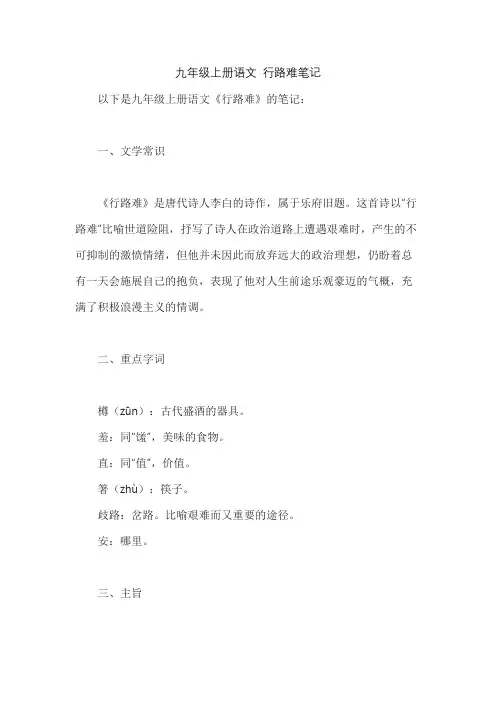 九年级上册语文 行路难笔记

以下是九年级上册语文《行路难》的笔记：

一、文学常识

《行路难》是唐代诗人李白的诗作，属于乐府旧题。这首诗以"行路难"比喻世道险阻，抒写了诗人在政治道路上遭遇艰难时，产生的不可抑制的激愤情绪，但他并未因此而放弃远大的政治理想，仍盼着总有一天会施展自己的抱负，表现了他对人生前途乐观豪迈的气概，充满了积极浪漫主义的情调。

二、重点字词

樽（zūn）：古代盛酒的器具。

羞：同"馐"，美味的食物。

直：同"值"，价值。

箸（zhù）：筷子。

歧路：岔路。比喻艰难而又重要的途径。

安：哪里。

三、主旨